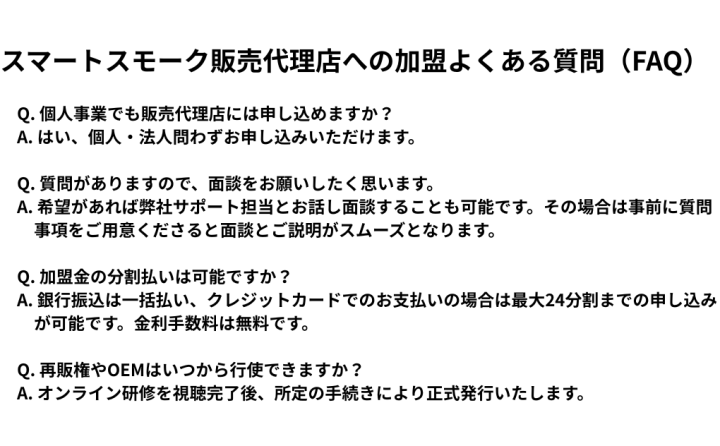 スマートスモーク販売代理店への加盟よくある質問（FAQ）

Q. 個人事業でも販売代理店には申し込めますか？
A. はい、個人・法人問わずお申し込みいただけます。

Q. 質問がありますので、面談をお願いしたく思います。
A. 希望があれば弊社サポート担当とお話し面談することも可能です。その場合は事前に質問事項をご用意くださると面談とご説明がスムーズとなります。

Q. 加盟金の分割払いは可能ですか？
A. 銀行振込は一括払い、クレジットカードでのお支払いの場合は最大24分割までの申し込みが可能です。金利手数料は無料です。

Q. 再販権やOEMはいつから行使できますか？
A. オンライン研修を視聴完了後、所定の手続きにより正式発行いたします。